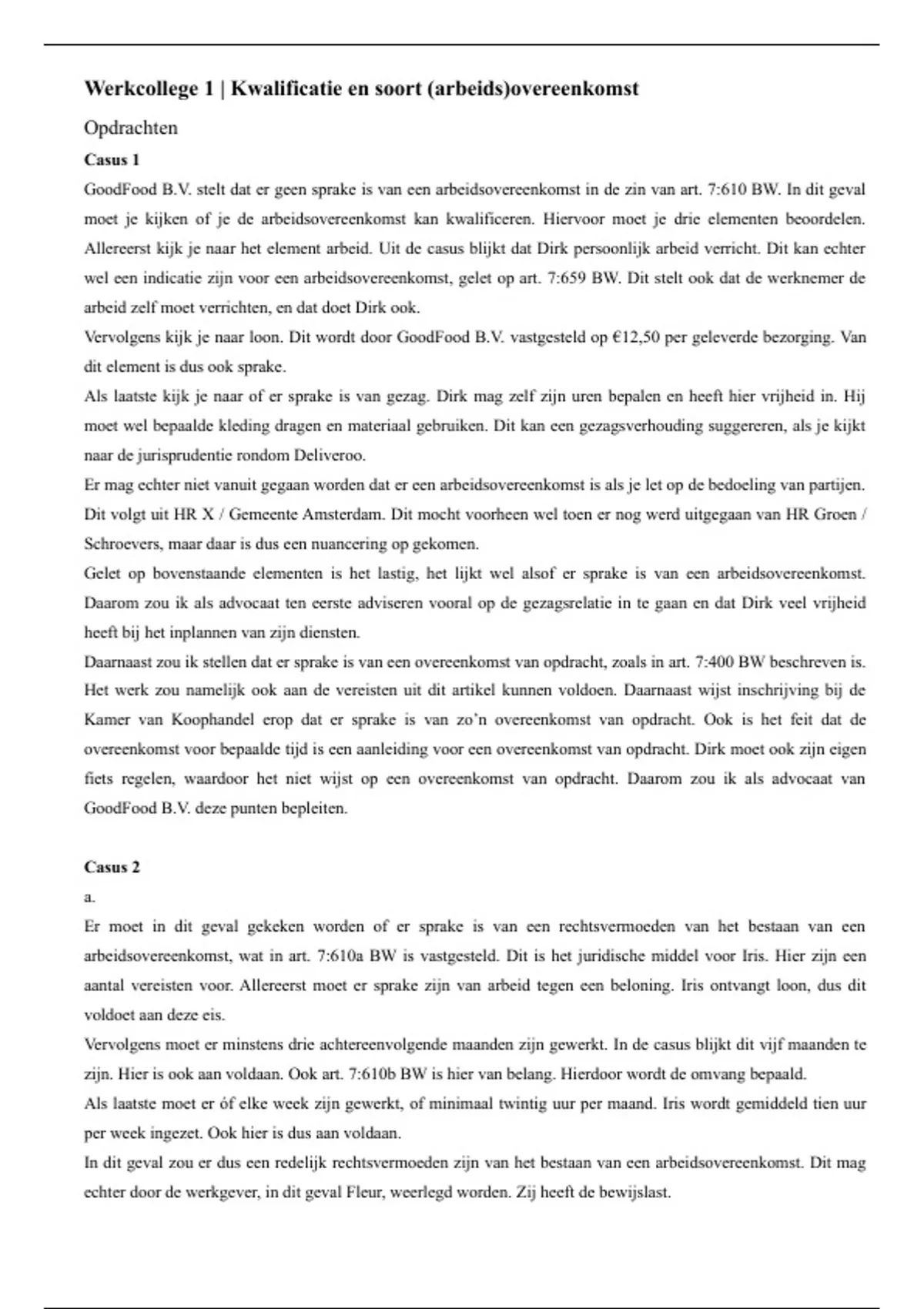 Werkcollege 1 | Kwalificatie en soort (arbeids)overeenkomst

Opdrachten

Casus 1

GoodFood B.V. stelt dat er geen sprake is van een arbeidsovereenkomst in de zin van art. 7:610 BW. In dit geval moet je kijken of je de arbeidsovereenkomst kan kwalificeren. Hiervoor moet je drie elementen beoordelen. Allereerst kijk je naar het element arbeid. Uit de casus blijkt dat Dirk persoonlijk arbeid verricht. Dit kan echter wel een indicatie zijn voor een arbeidsovereenkomst, gelet op art. 7:659 BW. Dit stelt ook dat de werknemer de arbeid zelf moet verrichten, en dat doet Dirk ook.
Vervolgens kijk je naar loon. Dit wordt door GoodFood B.V. vastgesteld op €12,50 per geleverde bezorging. Van dit element is dus ook sprake.
Als laatste kijk je naar of er sprake is van gezag. Dirk mag zelf zijn uren bepalen en heeft hier vrijheid in. Hij moet wel bepaalde kleding dragen en materiaal gebruiken. Dit kan een gezagsverhouding suggereren, als je kijkt naar de jurisprudentie rondom Deliveroo.
Er mag echter niet vanuit gegaan worden dat er een arbeidsovereenkomst is als je let op de bedoeling van partijen. Dit volgt uit HR X / Gemeente Amsterdam. Dit mocht voorheen wel toen er nog werd uitgegaan van HR Groen / Schroevers, maar daar is dus een nuancering op gekomen.
Gelet op bovenstaande elementen is het lastig, het lijkt wel alsof er sprake is van een arbeidsovereenkomst. Daarom zou ik als advocaat ten eerste adviseren vooral op de gezagsrelatie in te gaan en dat Dirk veel vrijheid heeft bij het inplannen van zijn diensten.
Daarnaast zou ik stellen dat er sprake is van een overeenkomst van opdracht, zoals in art. 7:400 BW beschreven is. Het werk zou namelijk ook aan de vereisten uit dit artikel kunnen voldoen. Daarnaast wijst inschrijving bij de Kamer van Koophandel erop dat er sprake is van zo'n overeenkomst van opdracht. Ook is het feit dat de overeenkomst voor bepaalde tijd is een aanleiding voor een overeenkomst van opdracht. Dirk moet ook zijn eigen fiets regelen, waardoor het niet wijst op een overeenkomst van opdracht. Daarom zou ik als advocaat van GoodFood B.V. deze punten bepleiten.

Casus 2

a.

Er moet in dit geval gekeken worden of er sprake is van een rechtsvermoeden van het bestaan van een arbeidsovereenkomst, wat in art. 7:610a BW is vastgesteld. Dit is het juridische middel voor Iris. Hier zijn een aantal vereisten voor. Allereerst moet er sprake zijn van arbeid tegen een beloning. Iris ontvangt loon, dus dit voldoet aan deze eis.
Vervolgens moet er minstens drie achtereenvolgende maanden zijn gewerkt. In de casus blijkt dit vijf maanden te zijn. Hier is ook aan voldaan. Ook art. 7:610b BW is hier van belang. Hierdoor wordt de omvang bepaald.
Als laatste moet er óf elke week zijn gewerkt, of minimaal twintig uur per maand. Iris wordt gemiddeld tien uur per week ingezet. Ook hier is dus aan voldaan.
In dit geval zou er dus een redelijk rechtsvermoeden zijn van het bestaan van een arbeidsovereenkomst. Dit mag echter door de werkgever, in dit geval Fleur, weerlegd worden. Zij heeft de bewijslast.